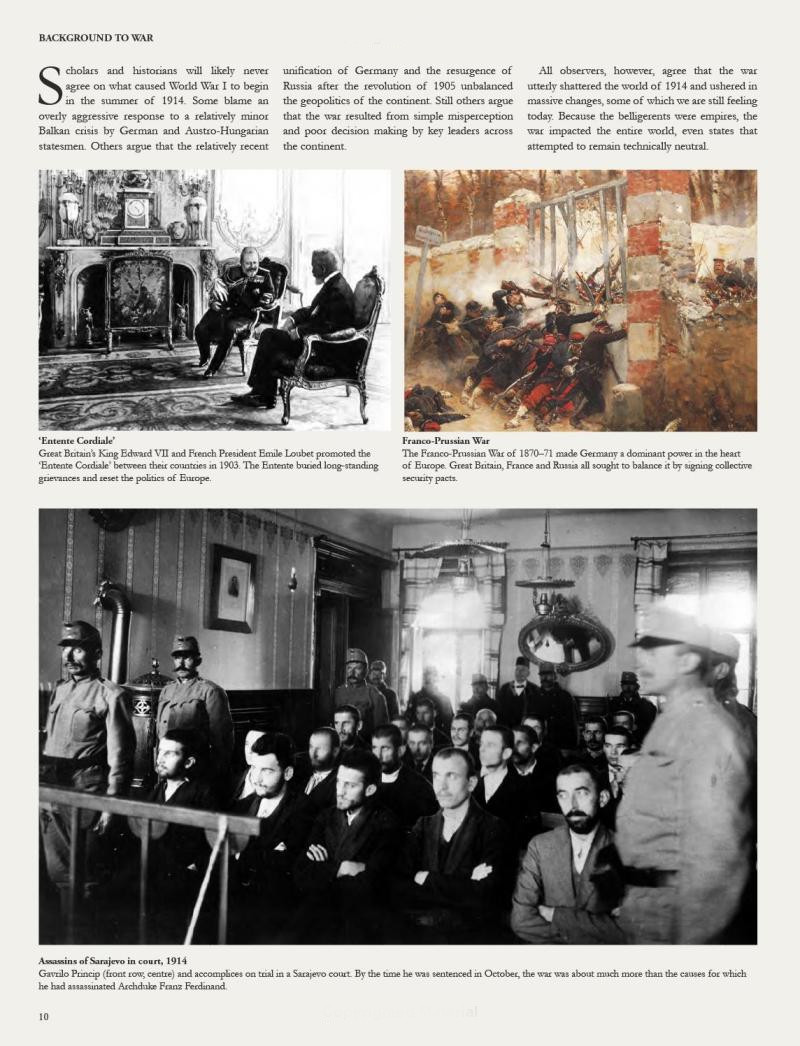 BACKGROUND TO WAR

Scholars and historians will likely never agree on what caused World War I to begin in the summer of 1914. Some blame an overly aggressive response to a relatively minor Balkan crisis by German and Austro-Hungarian statesmen. Others argue that the relatively recent unification of Germany and the resurgence of Russia after the revolution of 1905 unbalanced the geopolitics of the continent. Still others argue that the war resulted from simple misperception and poor decision making by key leaders across the continent.

All observers, however, agree that the war utterly shattered the world of 1914 and ushered in massive changes, some of which we are still feeling today. Because the belligerents were empires, the war impacted the entire world, even states that attempted to remain technically neutral.

'Entente Cordiale'
Great Britain's King Edward VII and French President Emile Loubet promoted the 'Entente Cordiale' between their countries in 1903. The Entente buried long-standing grievances and reset the politics of Europe.

Franco-Prussian War
The Franco-Prussian War of 1870–71 made Germany a dominant power in the heart of Europe. Great Britain, France and Russia all sought to balance it by signing collective security pacts.

Assassins of Sarajevo in court, 1914
Gavrilo Princip (front row, centre) and accomplices on trial in a Sarajevo court. By the time he was sentenced in October, the war was about much more than the causes for which he had assassinated Archduke Franz Ferdinand.

10